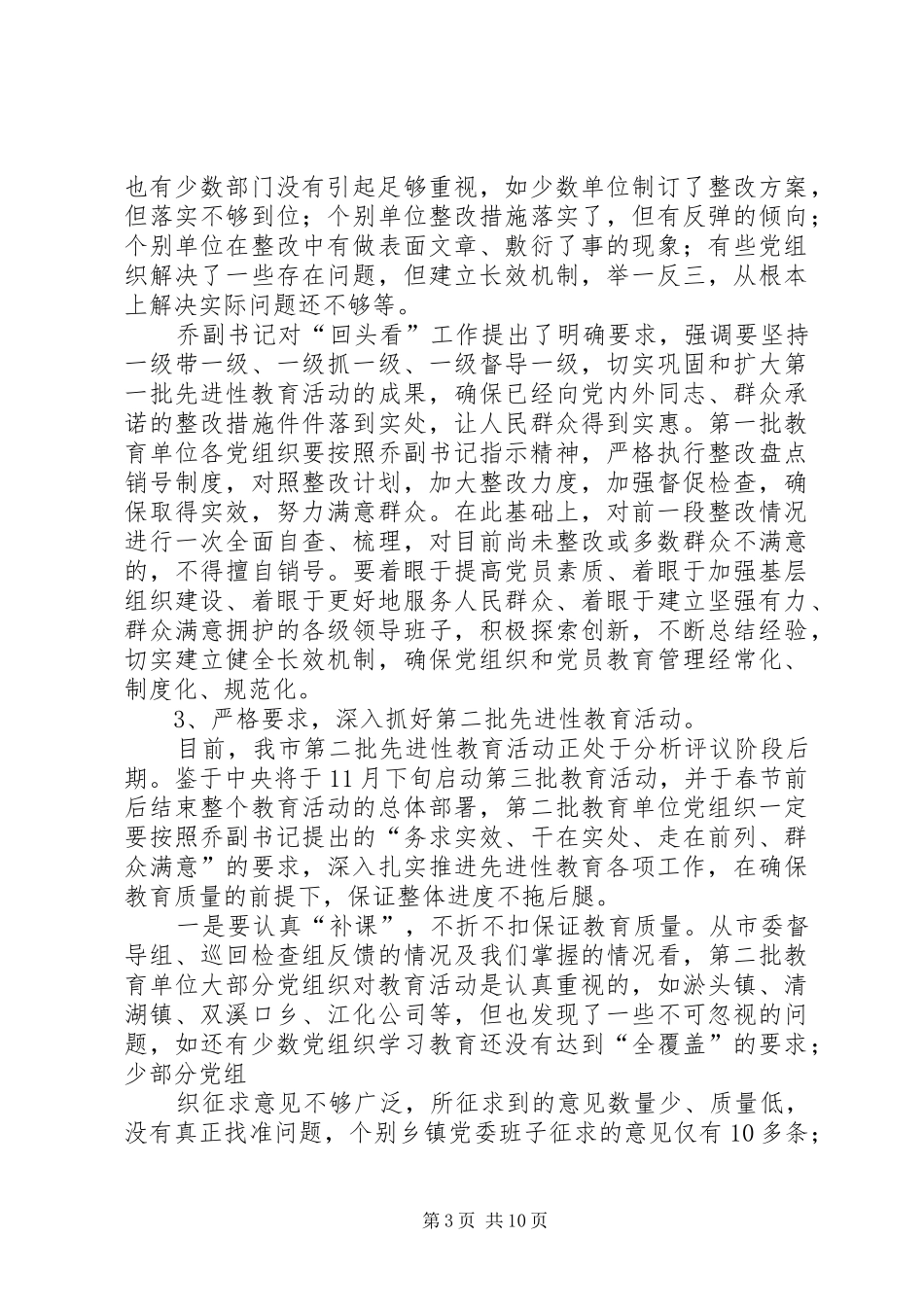 也有少数部门没有引起足够重视，如少数单位制订了整改方案，但落实不够到位；个别单位整改措施落实了，但有反弹的倾向；个别单位在整改中有做表面文章、敷衍了事的现象；有些党组织解决了一些存在问题，但建立长效机制，举一反三，从根本上解决实际问题还不够等。

乔副书记对“回头看”工作提出了明确要求，强调要坚持一级带一级、一级抓一级、一级督导一级，切实巩固和扩大第一批先进性教育活动的成果，确保已经向党内外同志、群众承诺的整改措施件件落到实处，让人民群众得到实惠。第一批教育单位各党组织要按照乔副书记指示精神，严格执行整改盘点销号制度，对照整改计划，加大整改力度，加强督促检查，确保取得实效，努力满意群众。在此基础上，对前一段整改情况进行一次全面自查、梳理，对目前尚未整改或多数群众不满意的，不得擅自销号。要着眼于提高党员素质、着眼于加强基层组织建设、着眼于更好地服务人民群众、着眼于建立坚强有力、群众满意拥护的各级领导班子，积极探索创新，不断总结经验，切实建立健全长效机制，确保党组织和党员教育管理经常化、制度化、规范化。

3、严格要求，深入抓好第二批先进性教育活动。

目前，我市第二批先进性教育活动正处于分析评议阶段后期。鉴于中央将于11月下旬启动第三批教育活动，并于春节前后结束整个教育活动的总体部署，第二批教育单位党组织一定要按照乔副书记提出的“务求实效、干在实处、走在前列、群众满意”的要求，深入扎实推进先进性教育各项工作，在确保教育质量的前提下，保证整体进度不拖后腿。

一是要认真“补课”，不折不扣保证教育质量。从市委督导组、巡回检查组反馈的情况及我们掌握的情况看，第二批教育单位大部分党组织对教育活动是认真重视的，如淤头镇、清湖镇、双溪口乡、江化公司等，但也发现了一些不可忽视的问题，如还有少数党组织学习教育还没有达到“全覆盖”的要求；少部分党组

织征求意见不够广泛，所征求到的意见数量少、质量低，没有真正找准问题，个别乡镇党委班子征求的意见仅有10多条；

第3页 共10页